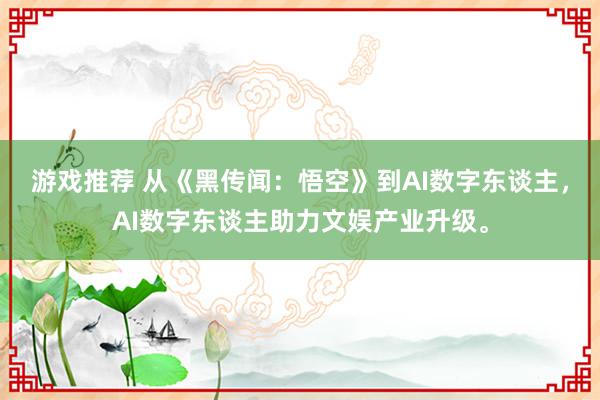 游戏推荐 从《黑传闻：悟空》到AI数字东谈主，AI数字东谈主助力文娱产业升级。